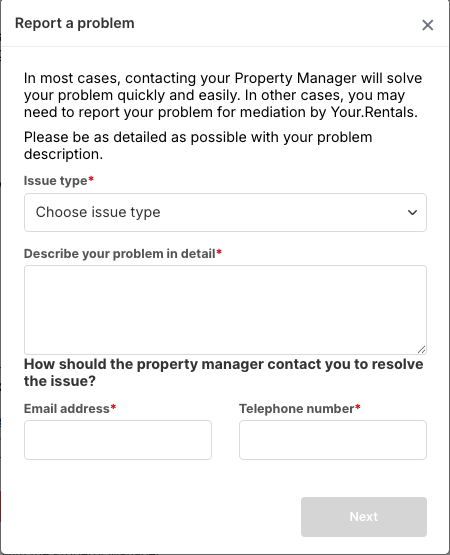 Report a problem

×

In most cases, contacting your Property Manager will solve your problem quickly and easily. In other cases, you may need to report your problem for mediation by Your.Rentals.

Please be as detailed as possible with your problem description.

Issue type*

Choose issue type

Describe your problem in detail*

How should the property manager contact you to resolve the issue?

Email address*

Telephone number*

Next